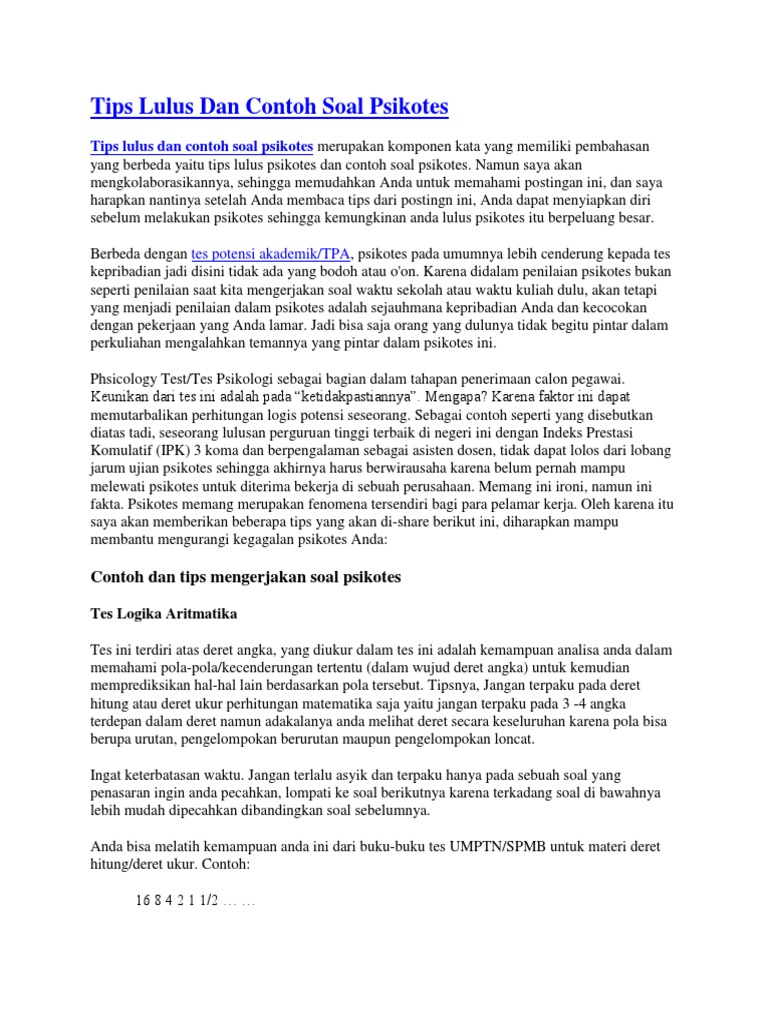 Tips Lulus Dan Contoh Soal Psikotes

Tips lulus dan contoh soal psikotes merupakan komponen kata yang memiliki pembahasan yang berbeda yaitu tips lulus psikotes dan contoh soal psikotes. Namun saya akan mengkolaborasikannya, sehingga memudahkan Anda untuk memahami postingan ini, dan saya harapkan nantinya setelah Anda membaca tips dari postingn ini, Anda dapat menyiapkan diri sebelum melakukan psikotes sehingga kemungkinan anda lulus psikotes itu berpeluang besar.

Berbeda dengan tes potensi akademik/TPA, psikotes pada umumnya lebih cenderung kepada tes kepribadian jadi disini tidak ada yang bodoh atau o'on. Karena didalam penilaian psikotes bukan seperti penilaian saat kita mengerjakan soal waktu sekolah atau waktu kuliah dulu, akan tetapi yang menjadi penilaian dalam psikotes adalah sejauhmana kepribadian Anda dan kecocokan dengan pekerjaan yang Anda lamar. Jadi bisa saja orang yang dulunya tidak begitu pintar dalam perkuliahan mengalahkan temannya yang pintar dalam psikotes ini.

Phsicology Test/Tes Psikologi sebagai bagian dalam tahapan penerimaan calon pegawai. Keunikan dari tes ini adalah pada "ketidakpastiannya". Mengapa? Karena faktor ini dapat memutarbalikan perhitungan logis potensi seseorang. Sebagai contoh seperti yang disebutkan diatas tadi, seseorang lulusan perguruan tinggi terbaik di negeri ini dengan Indeks Prestasi Komulatif (IPK) 3 koma dan berpengalaman sebagai asisten dosen, tidak dapat lolos dari lobang jarum ujian psikotes sehingga akhirnya harus berwirausaha karena belum pernah mampu melewati psikotes untuk diterima bekerja di sebuah perusahaan. Memang ini ironi, namun ini fakta. Psikotes memang merupakan fenomena tersendiri bagi para pelamar kerja. Oleh karena itu saya akan memberikan beberapa tips yang akan di-share berikut ini, diharapkan mampu membantu mengurangi kegagalan psikotes Anda:

Contoh dan tips mengerjakan soal psikotes

Tes Logika Aritmatika

Tes ini terdiri atas deret angka, yang diukur dalam tes ini adalah kemampuan analisa anda dalam memahami pola-pola/kecenderungan tertentu (dalam wujud deret angka) untuk kemudian memprediksikan hal-hal lain berdasarkan pola tersebut. Tipsnya, Jangan terpaku pada deret hitung atau deret ukur perhitungan matematika saja yaitu jangan terpaku pada 3 -4 angka terdepan dalam deret namun adakalanya anda melihat deret secara keseluruhan karena pola bisa berupa urutan, pengelompokan berurutan maupun pengelompokan loncat.

Ingat keterbatasan waktu. Jangan terlalu asyik dan terpaku hanya pada sebuah soal yang penasaran ingin anda pecahkan, lompati ke soal berikutnya karena terkadang soal di bawahnya lebih mudah dipecahkan dibandingkan soal sebelumnya.

Anda bisa melatih kemampuan anda ini dari buku-buku tes UMPTN/SPMB untuk materi deret hitung/deret ukur. Contoh:

16 8 4 2 1 1/2 … …